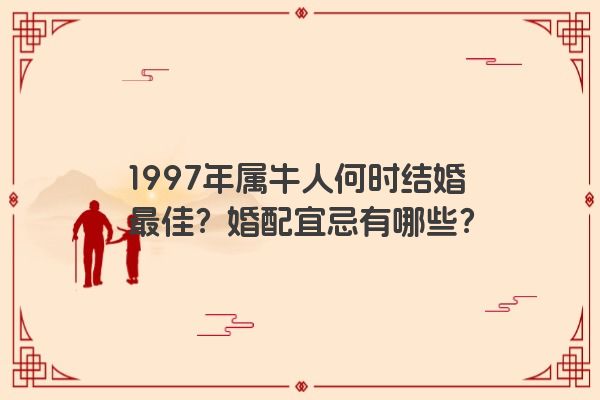 1997年属牛人何时结婚最佳？婚配宜忌有哪些？